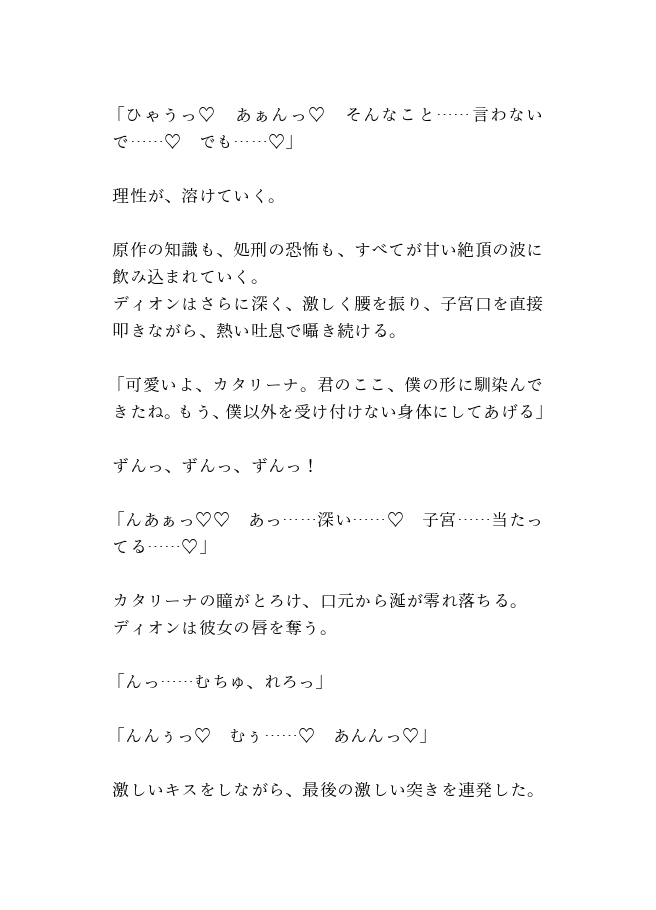 「ひゃうっ♡　あぁんっ♡　そんなこと……言わないで……♡　でも……♡」

理性が、溶けていく。

原作の知識も、処刑の恐怖も、すべてが甘い絶頂の波に飲み込まれていく。
ディオンはさらに深く、激しく腰を振り、子宮口を直接叩きながら、熱い吐息で囁き続ける。

「可愛いよ、カタリーナ。君のここ、僕の形に馴染んできたね。もう、僕以外を受け付けない身体にしてあげる」

ずんっ、ずんっ、ずんっ！

「んあぁっ♡♡　あっ……深い……♡　子宮……当たってる……♡」

カタリーナの瞳がとろけ、口元から涎が零れ落ちる。
ディオンは彼女の唇を奪う。

「んっ……むちゅ、れろっ」

「んんぅっ♡　むぅ……♡　あんんっ♡」

激しいキスをしながら、最後の激しい突きを連発した。